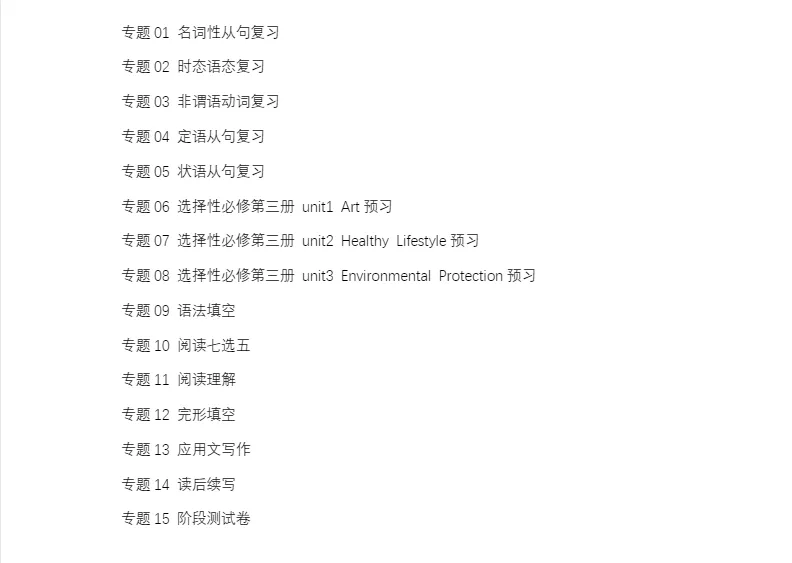 专题 01 名词性从句复习

专题 02 时态语态复习

专题 03 非谓语动词复习

专题 04 定语从句复习

专题 05 状语从句复习

专题 06 选择性必修第三册 unit1 Art 预习

专题 07 选择性必修第三册 unit2 Healthy Lifestyle 预习

专题 08 选择性必修第三册 unit3 Environmental Protection 预习

专题 09 语法填空

专题 10 阅读七选五

专题 11 阅读理解

专题 12 完形填空

专题 13 应用文写作

专题 14 读后续写

专题 15 阶段测试卷